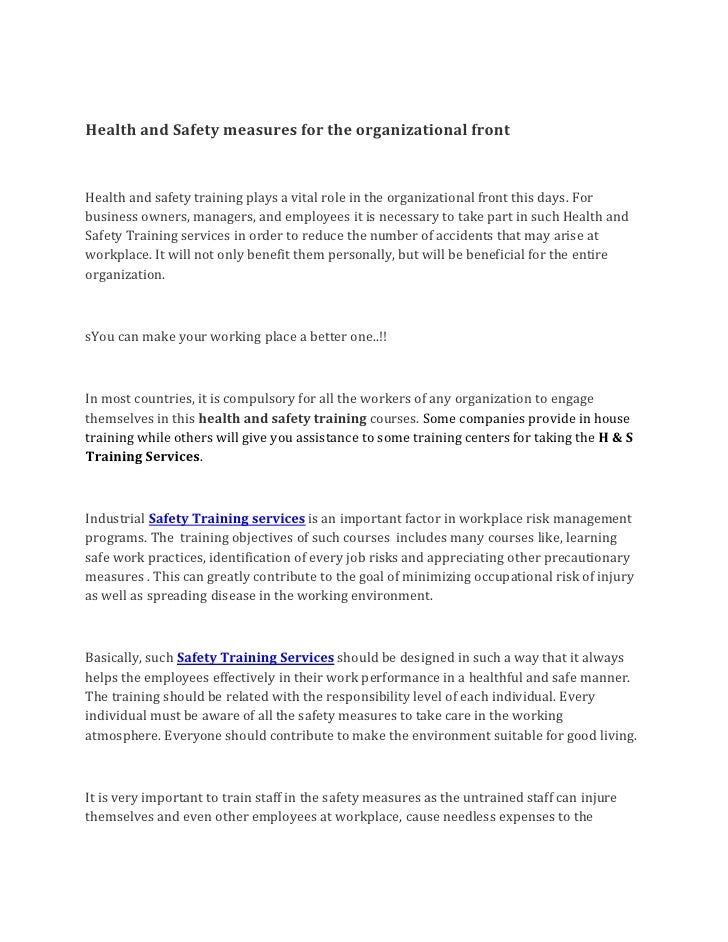 Health and Safety measures for the organizational front

Health and safety training plays a vital role in the organizational front this days. For business owners, managers, and employees it is necessary to take part in such Health and Safety Training services in order to reduce the number of accidents that may arise at workplace. It will not only benefit them personally, but will be beneficial for the entire organization.

sYou can make your working place a better one..!!

In most countries, it is compulsory for all the workers of any organization to engage themselves in this health and safety training courses. Some companies provide in house training while others will give you assistance to some training centers for taking the H & S Training Services.

Industrial Safety Training services is an important factor in workplace risk management programs. The training objectives of such courses includes many courses like, learning safe work practices, identification of every job risks and appreciating other precautionary measures . This can greatly contribute to the goal of minimizing occupational risk of injury as well as spreading disease in the working environment.

Basically, such Safety Training Services should be designed in such a way that it always helps the employees effectively in their work performance in a healthful and safe manner. The training should be related with the responsibility level of each individual. Every individual must be aware of all the safety measures to take care in the working atmosphere. Everyone should contribute to make the environment suitable for good living.

It is very important to train staff in the safety measures as the untrained staff can injure themselves and even other employees at workplace, cause needless expenses to the